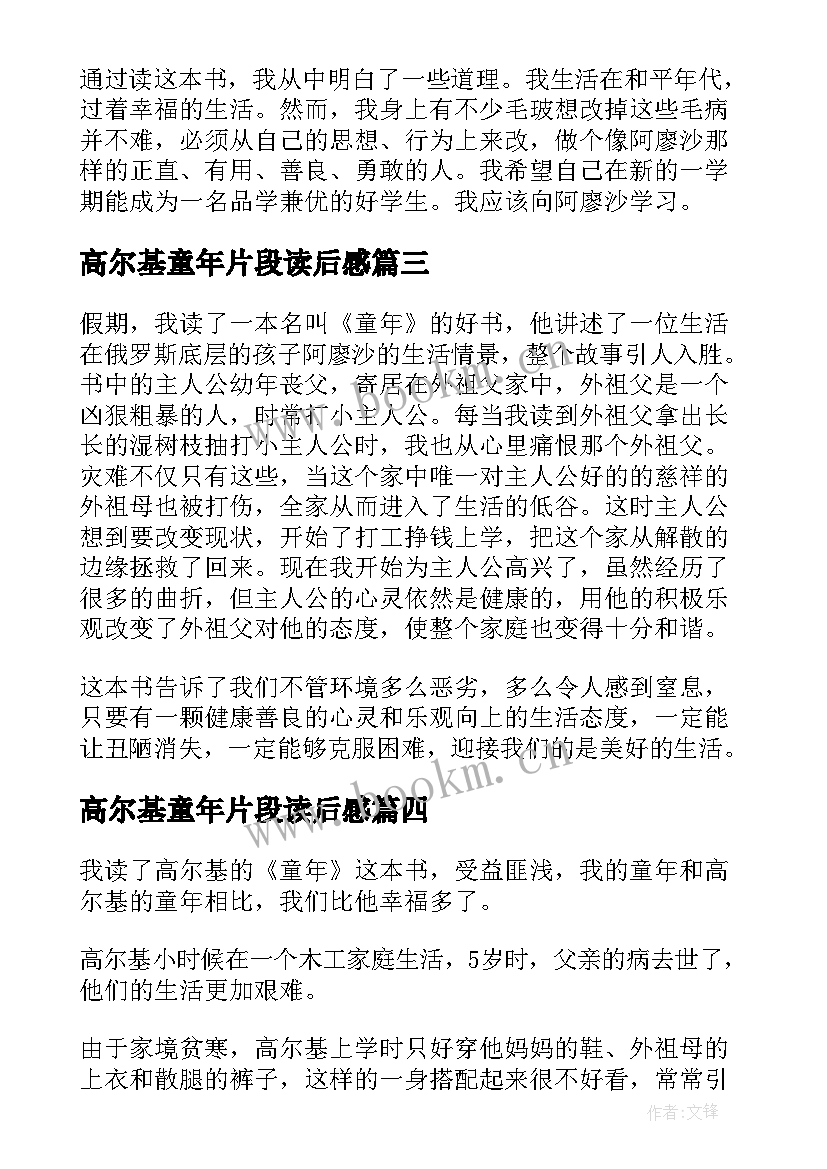 通过读这本书，我从中明白了一些道理。我生活在和平年代，过着幸福的生活。然而，我身上有不少毛玻想改掉这些毛病并不难，必须从自己的思想、行为上来改，做个像阿廖沙那样的正直、有用、善良、勇敢的人。我希望自己在新的一学期能成为一名品学兼优的好学生。我应该向阿廖沙学习。

高尔基童年片段读后感篇三

假期，我读了一本名叫《童年》的好书，他讲述了一位生活在俄罗斯底层的孩子阿廖沙的生活情景，整个故事引人入胜。书中的主人公幼年丧父，寄居在外祖父家中，外祖父是一个凶狠粗暴的人，时常打小主人公。每当我读到外祖父拿出长长的湿树枝抽打小主人公时，我也从心里痛恨那个外祖父。灾难不仅只有这些，当这个家中唯一对主人公好的的慈祥的外祖母也被打伤，全家从而进入了生活的低谷。这时主人公想到要改变现状，开始了打工挣钱上学，把这个家从解散的边缘拯救了回来。现在我开始为主人公高兴了，虽然经历了很多的曲折，但主人公的心灵依然是健康的，用他的积极乐观改变了外祖父对他的态度，使整个家庭也变得十分和谐。

这本书告诉了我们不管环境多么恶劣，多么令人感到窒息，只要有一颗健康善良的心灵和乐观向上的生活态度，一定能让丑陋消失，一定能够克服困难，迎接我们的是美好的生活。

www.bookm.cn

高尔基童年片段读后感篇四

我读了高尔基的《童年》这本书，受益匪浅，我的童年和高尔基的童年相比，我们比他幸福多了。

高尔基小时候在一个木工家庭生活，5岁时，父亲的病去世了，他们的生活更加艰难。

由于家境贫寒，高尔基上学时只好穿他妈妈的鞋、外祖母的上衣和散腿的裤子，这样的一身搭配起来很不好看，常常引

作者:文锋